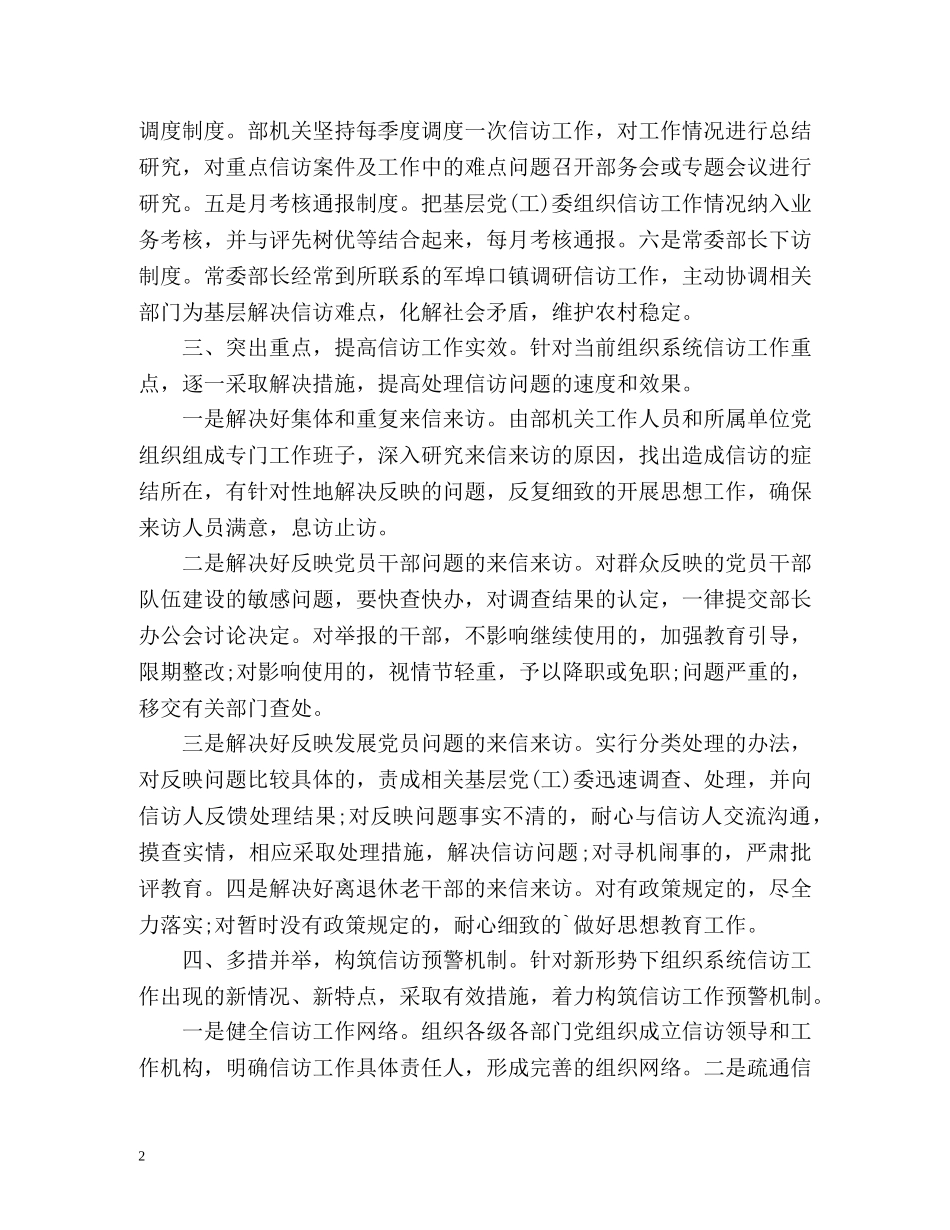 调度制度。部机关坚持每季度调度一次信访工作，对工作情况进行总结研究，对重点信访案件及工作中的难点问题召开部务会或专题会议进行研究。五是月考核通报制度。把基层党(工)委组织信访工作情况纳入业务考核，并与评先树优等结合起来，每月考核通报。六是常委部长下访制度。常委部长经常到所联系的军埠口镇调研信访工作，主动协调相关部门为基层解决信访难点，化解社会矛盾，维护农村稳定。

三、突出重点，提高信访工作实效。针对当前组织系统信访工作重点，逐一采取解决措施，提高处理信访问题的速度和效果。

一是解决好集体和重复来信来访。由部机关工作人员和所属单位党组织组成专门工作班子，深入研究来信来访的原因，找出造成信访的症结所在，有针对性地解决反映的问题，反复细致的开展思想工作，确保来访人员满意，息访止访。

二是解决好反映党员干部问题的来信来访。对群众反映的党员干部队伍建设的敏感问题，要快查快办，对调查结果的认定，一律提交部长办公会讨论决定。对举报的干部，不影响继续使用的，加强教育引导，限期整改;对影响使用的，视情节轻重，予以降职或免职;问题严重的，移交有关部门查处。

三是解决好反映发展党员问题的来信来访。实行分类处理的办法，对反映问题比较具体的，责成相关基层党(工)委迅速调查、处理，并向信访人反馈处理结果;对反映问题事实不清的，耐心与信访人交流沟通，摸查实情，相应采取处理措施，解决信访问题;对寻机闹事的，严肃批评教育。四是解决好离退休老干部的来信来访。对有政策规定的，尽全力落实;对暂时没有政策规定的，耐心细致的`做好思想教育工作。

四、多措并举，构筑信访预警机制。针对新形势下组织系统信访工作出现的新情况、新特点，采取有效措施，着力构筑信访工作预警机制。

一是健全信访工作网络。组织各级各部门党组织成立信访领导和工作机构，明确信访工作具体责任人，形成完善的组织网络。二是疏通信

2